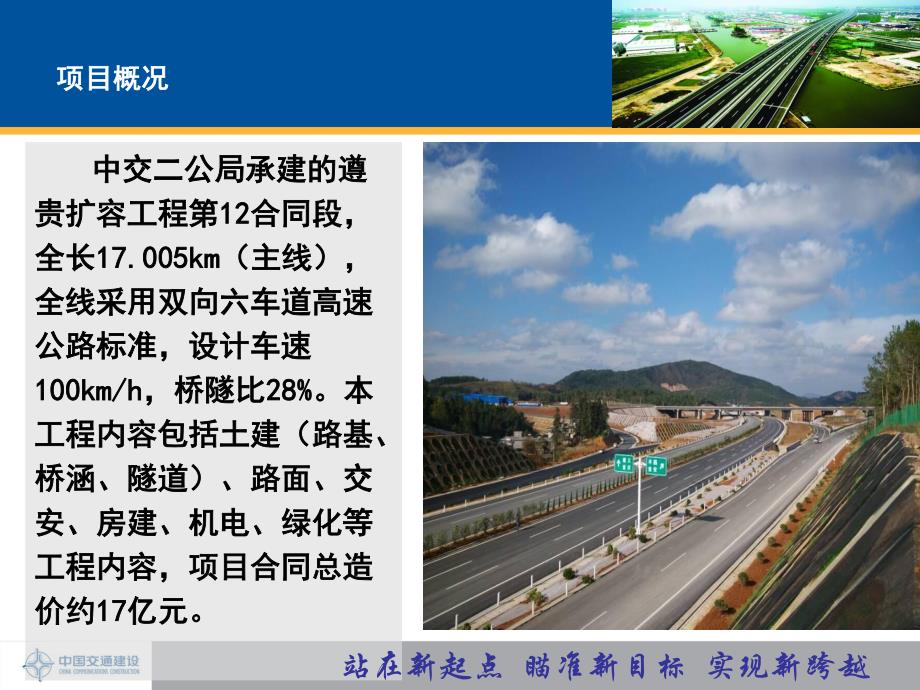 项目概况

中交二公局承建的遵贵扩容工程第12合同段，全长17.005km（主线），全线采用双向六车道高速公路标准，设计车速100km/h，桥隧比28%。本工程内容包括土建（路基、桥涵、隧道）、路面、交安、房建、机电、绿化等工程内容，项目合同总造价约17亿元。

中国交通建设
CHINA COMMUNICATIONS CONSTRUCTION

站在新起点 瞄准新目标 实现新跨越